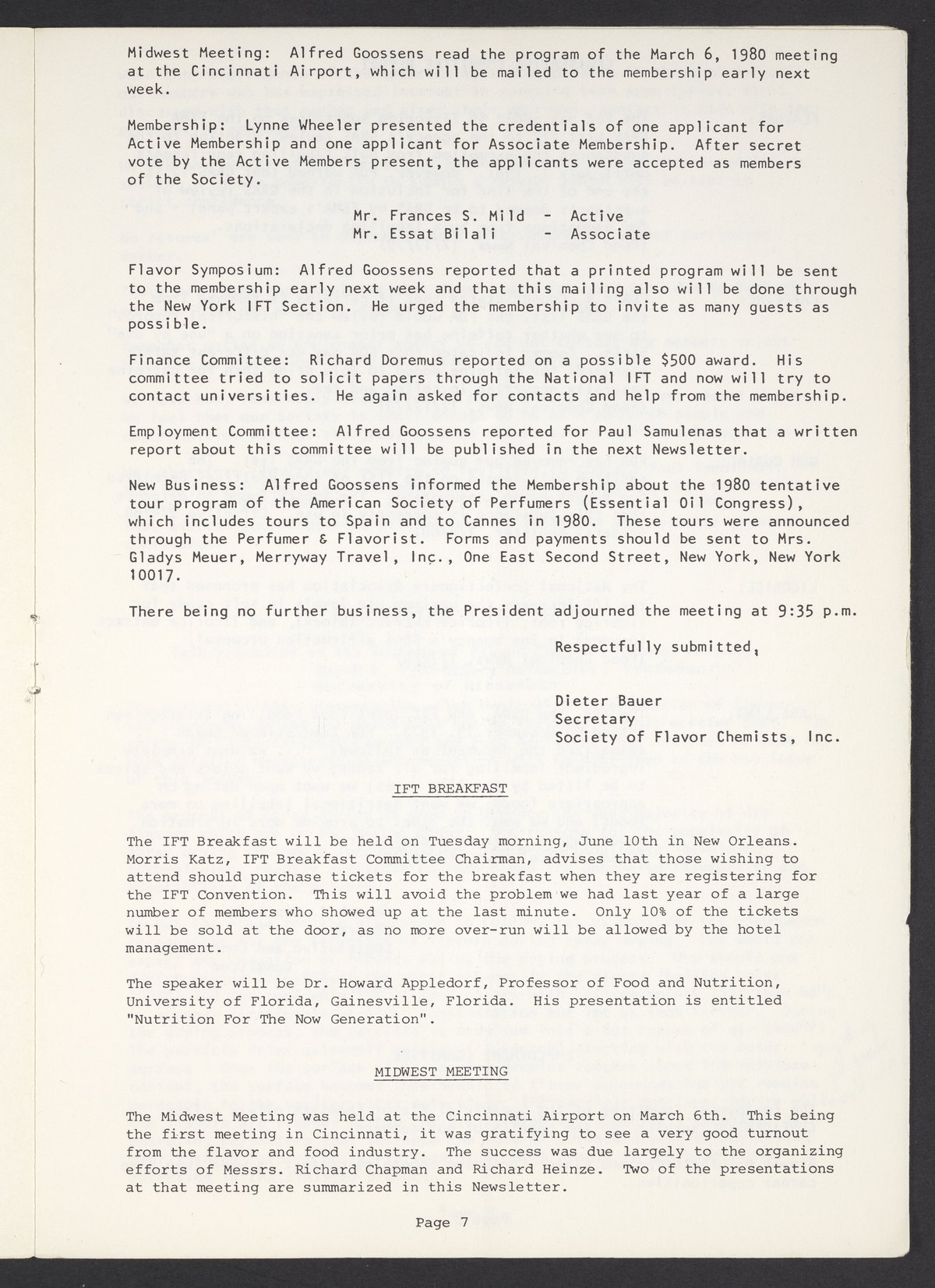 Midwest Meeting: Alfred Goossens read the program of the March 6, 1980 meeting at the Cincinnati Airport, which will be mailed to the membership early next week.

Membership: Lynne Wheeler presented the credentials of one applicant for Active Membership and one applicant for Associate Membership. After secret vote by the Active Members present, the applicants were accepted as members of the Society.

Mr. Frances S. Mild - Active
Mr. Essat Bilali - Associate

Flavor Symposium: Alfred Goossens reported that a printed program will be sent to the membership early next week and that this mailing also will be done through the New York IFT Section. He urged the membership to invite as many guests as possible.

Finance Committee: Richard Doremus reported on a possible $500 award. His committee tried to solicit papers through the National IFT and now will try to contact universities. He again asked for contacts and help from the membership.

Employment Committee: Alfred Goossens reported for Paul Samulenas that a written report about this committee will be published in the next Newsletter.

New Business: Alfred Goossens informed the Membership about the 1980 tentative tour program of the American Society of Perfumers (Essential Oil Congress), which includes tours to Spain and to Cannes in 1980. These tours were announced through the Perfumer & Flavorist. Forms and payments should be sent to Mrs. Gladys Meuer, Merryway Travel, Inc., One East Second Street, New York, New York 10017.

There being no further business, the President adjourned the meeting at 9:35 p.m.

Respectfully submitted,

Dieter Bauer
Secretary
Society of Flavor Chemists, Inc.

IFT BREAKFAST

The IFT Breakfast will be held on Tuesday morning, June 10th in New Orleans. Morris Katz, IFT Breakfast Committee Chairman, advises that those wishing to attend should purchase tickets for the breakfast when they are registering for the IFT Convention. This will avoid the problem we had last year of a large number of members who showed up at the last minute. Only 10% of the tickets will be sold at the door, as no more over-run will be allowed by the hotel management.

The speaker will be Dr. Howard Appledorf, Professor of Food and Nutrition, University of Florida, Gainesville, Florida. His presentation is entitled "Nutrition For The Now Generation".

MIDWEST MEETING

The Midwest Meeting was held at the Cincinnati Airport on March 6th. This being the first meeting in Cincinnati, it was gratifying to see a very good turnout from the flavor and food industry. The success was due largely to the organizing efforts of Messrs. Richard Chapman and Richard Heinze. Two of the presentations at that meeting are summarized in this Newsletter.

Page 7